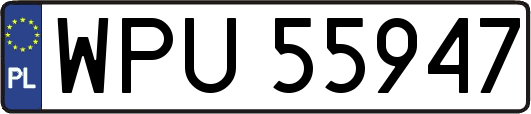 PL

WPU 55947